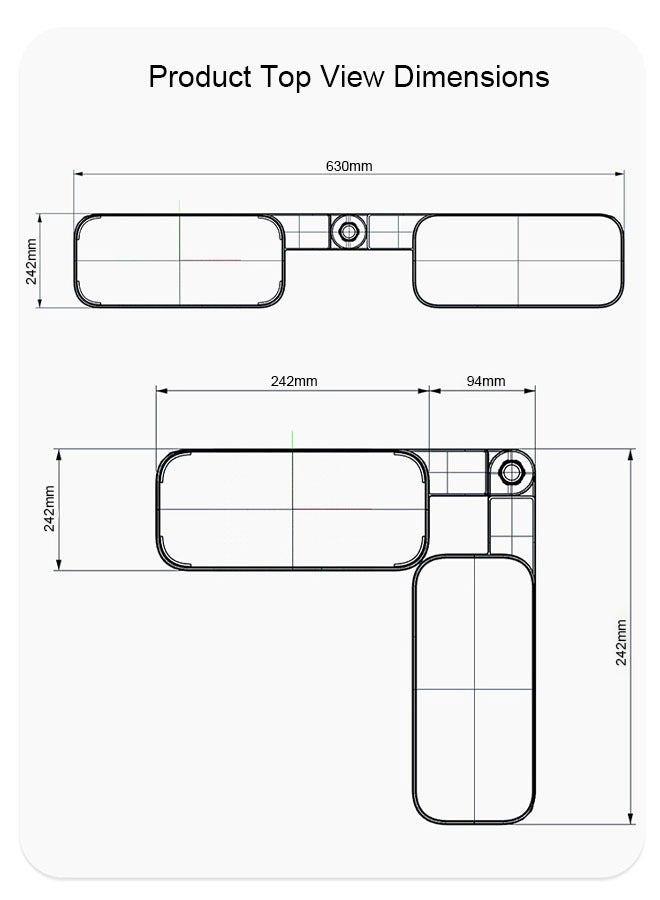 Product Top View Dimensions

630mm

242mm

242mm

94mm

242mm

242mm